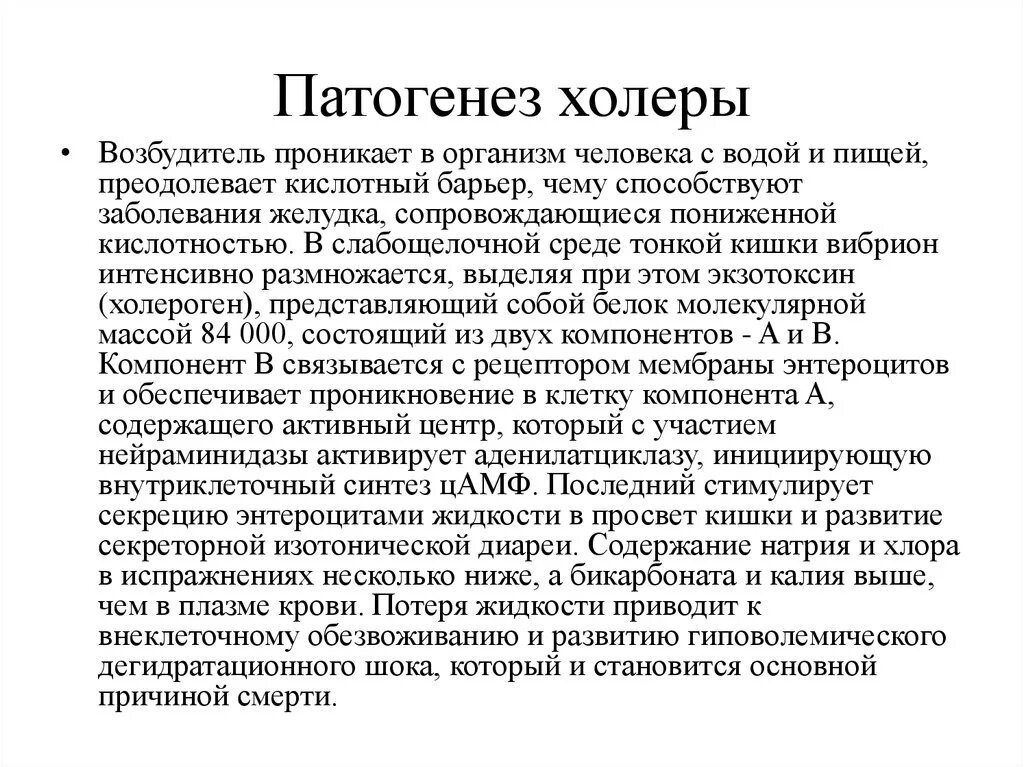 Патогенез холеры

• Возбудитель проникает в организм человека с водой и пищей, преодолевает кислотный барьер, чему способствуют заболевания желудка, сопровождающиеся пониженной кислотностью. В слабощелочной среде тонкой кишки вибрион интенсивно размножается, выделяя при этом экзотоксин (холероген), представляющий собой белок молекулярной массой 84 000, состоящий из двух компонентов - А и В. Компонент В связывается с рецептором мембраны энтероцитов и обеспечивает проникновение в клетку компонента А, содержащего активный центр, который с участием нейраминидазы активирует аденилатциклазу, инициирующую внутриклеточный синтез цАМФ. Последний стимулирует секрецию энтероцитами жидкости в просвет кишки и развитие секреторной изотонической диареи. Содержание натрия и хлора в испражнениях несколько ниже, а бикарбоната и калия выше, чем в плазме крови. Потеря жидкости приводит к внеклеточному обезвоживанию и развитию гиповолемического дегидратационного шока, который и становится основной причиной смерти.